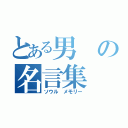 とある男の名言集
ソウル メモリー